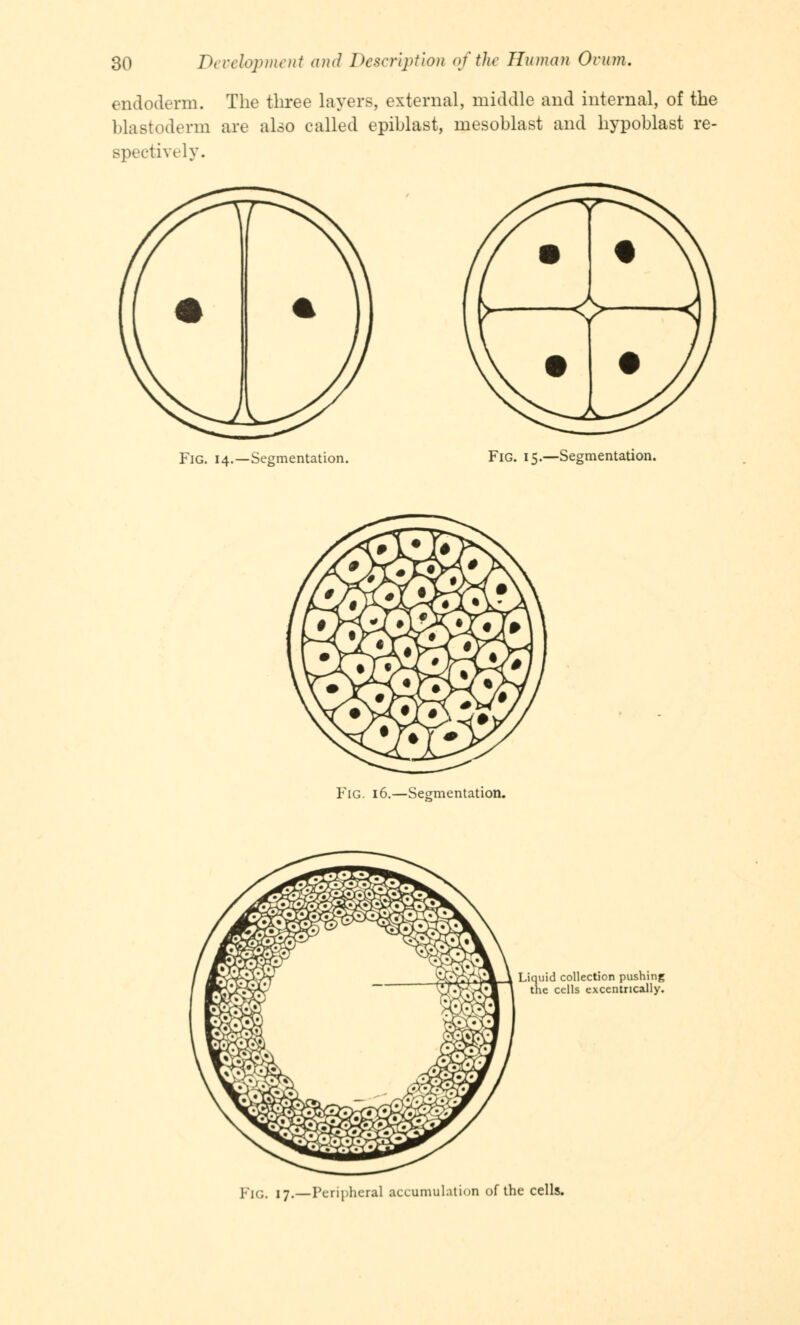 30 Development and Description of the Human Ovum.

endoderm. The three layers, external, middle and internal, of the blastoderm are also called epiblast, mesoblast and hypoblast respectively.

FIG. 14.—Segmentation.

FIG. 15.—Segmentation.

FIG. 16.—Segmentation.

Liquid collection pushing the cells excentrically.

FIG. 17.—Peripheral accumulation of the cells.